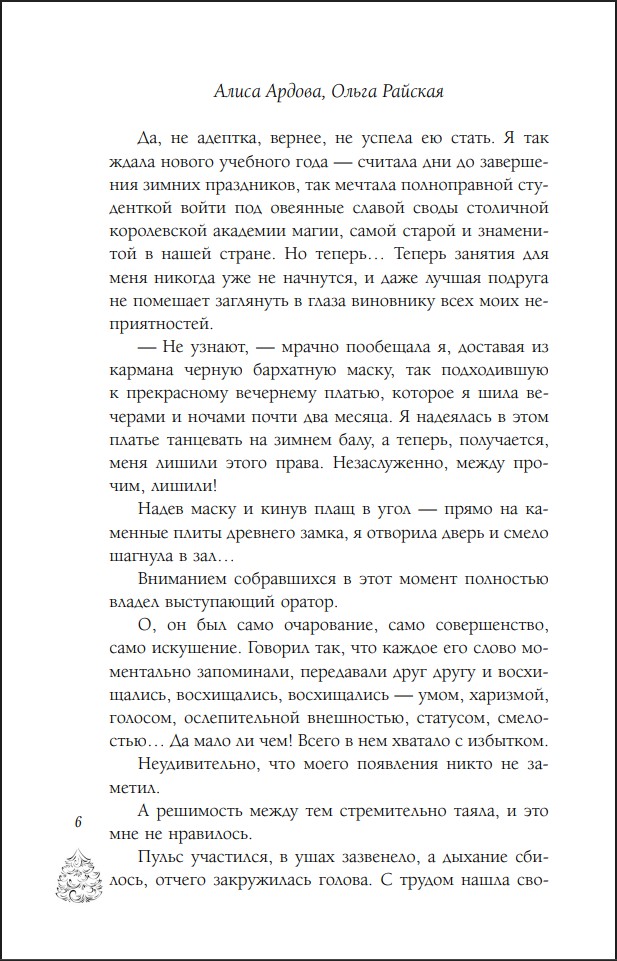 Алиса Ардова, Ольга Райская

Да, не адептка, вернее, не успела ею стать. Я так ждала нового учебного года — считала дни до завершения зимних праздников, так мечтала полноправной студенткой войти под овеянные славой своды столичной королевской академии магии, самой старой и знаменитой в нашей стране. Но теперь… Теперь занятия для меня никогда уже не начнутся, и даже лучшая подруга не помешает заглянуть в глаза виновнику всех моих неприятностей.

— Не узнают, — мрачно пообещала я, доставая из кармана черную бархатную маску, так подходившую к прекрасному вечернему платью, которое я шила вечерами и ночами почти два месяца. Я надеялась в этом платье танцевать на зимнем балу, а теперь, получается, меня лишили этого права. Незаслуженно, между прочим, лишили!

Надев маску и кинув плащ в угол — прямо на каменные плиты древнего замка, я отворила дверь и смело шагнула в зал…

Вниманием собравшихся в этот момент полностью владел выступающий оратор.

О, он был само очарование, само совершенство, само искушение. Говорил так, что каждое его слово моментально запоминали, передавали друг другу и восхищались, восхищались, восхищались — умом, харизмой, голосом, ослепительной внешностью, статусом, смелостью… Да мало ли чем! Всего в нем хватало с избытком.

Неудивительно, что моего появления никто не заметил.

А решимость между тем стремительно таяла, и это мне не нравилось.

Пульс участился, в ушах зазвенело, а дыхание сбилось, отчего закружилась голова. С трудом нашла сво-

6